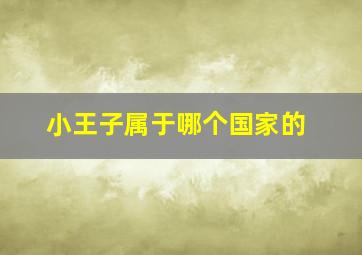 小王子属于哪个国家的